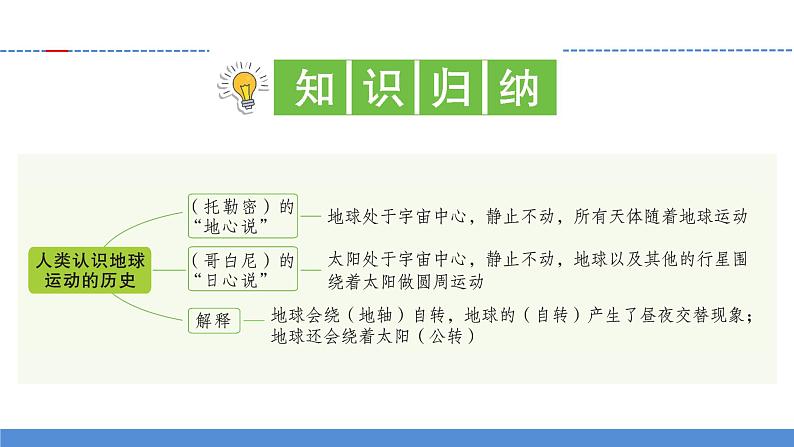 知识归纳

人类认识地球运动的历史

（托勒密）的“地心说”
地球处于宇宙中心，静止不动，所有天体随着地球运动

（哥白尼）的“日心说”
太阳处于宇宙中心，静止不动，地球以及其他的行星围绕着太阳做圆周运动

解释
地球会绕（地轴）自转，地球的（自转）产生了昼夜交替现象；地球还会绕着太阳（公转）